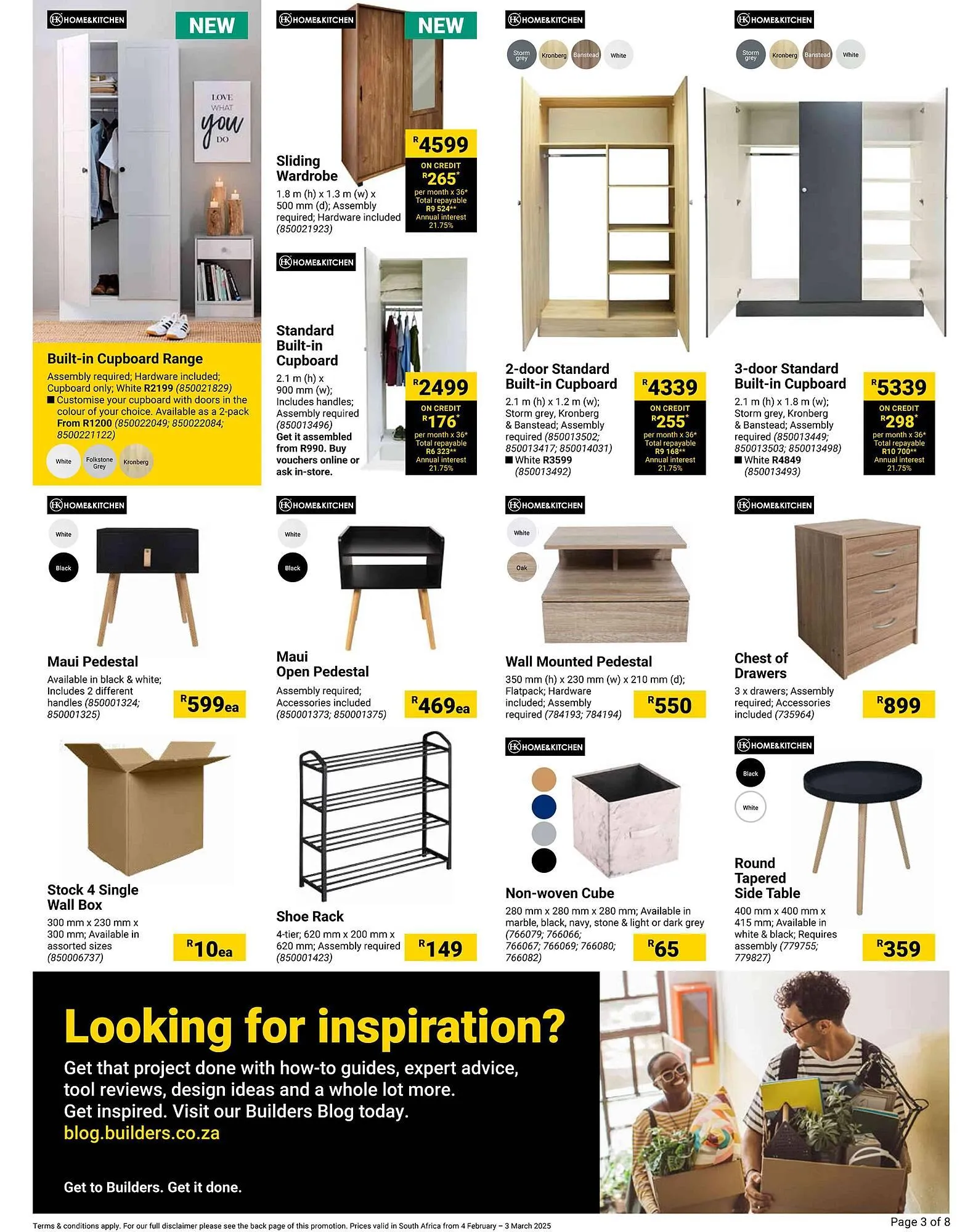 HK HOME&KITCHEN NEW

LOVE WHAT you DO

Built-in Cupboard Range
Assembly required; Hardware included; Cupboard only; White R2199 (850021829)
■ Customise your cupboard with doors in the colour of your choice. Available as a 2-pack From R1200 (850022049; 850022084; 8500221122)
White Folkstone Grey Kronberg

HK HOME&KITCHEN NEW

Sliding Wardrobe
1.8 m (h) x 1.3 m (w) x 500 mm (d); Assembly required; Hardware included (850021923)

R4599
ON CREDIT R265* per month x 36* Total repayable R9 524** Annual interest 21.75%

HK HOME&KITCHEN

Standard Built-in Cupboard
2.1 m (h) x 900 mm (w); Includes handles; Assembly required (850013496)
Get it assembled from R990. Buy vouchers online or ask in-store.

R2499
ON CREDIT R176* per month x 36* Total repayable R6 323** Annual interest 21.75%

HK HOME&KITCHEN
Storm grey Kronberg Banstead White

2-door Standard Built-in Cupboard
2.1 m (h) x 1.2 m (w); Storm grey, Kronberg & Banstead; Assembly required (850013502; 850013417; 850014031)
■ White R3599 (850013492)

R4339
ON CREDIT R255* per month x 36* Total repayable R9 168** Annual interest 21.75%

HK HOME&KITCHEN
Storm grey Kronberg Banstead White

3-door Standard Built-in Cupboard
2.1 m (h) x 1.8 m (w); Storm grey, Kronberg & Banstead; Assembly required (850013449; 850013503; 850013498)
■ White R4849 (850013493)

R5339
ON CREDIT R298* per month x 36* Total repayable R10 700** Annual interest 21.75%

HK HOME&KITCHEN
White Black

Maui Pedestal
Available in black & white; Includes 2 different handles (850001324; 850001325)
R599ea

HK HOME&KITCHEN
White Black

Maui Open Pedestal
Assembly required; Accessories included (850001373; 850001375)
R469ea

HK HOME&KITCHEN
White Oak

Wall Mounted Pedestal
350 mm (h) x 230 mm (w) x 210 mm (d); Flatpack; Hardware included; Assembly required (784193; 784194)
R550

HK HOME&KITCHEN

Chest of Drawers
3 x drawers; Assembly required; Accessories included (735964)
R899

Stock 4 Single Wall Box
300 mm x 230 mm x 300 mm; Available in assorted sizes (850006737)
R10ea

Shoe Rack
4-tier; 620 mm x 200 mm x 620 mm; Assembly required (850001423)
R149

HK HOME&KITCHEN

Non-woven Cube
280 mm x 280 mm x 280 mm; Available in marble, black, navy, stone & light or dark grey (766079; 766066; 766067; 766069; 766080; 766082)
R65

HK HOME&KITCHEN
Black White

Round Tapered Side Table
400 mm x 400 mm x 415 mm; Available in white & black; Requires assembly (779755; 779827)
R359

Looking for inspiration?
Get that project done with how-to guides, expert advice, tool reviews, design ideas and a whole lot more. Get inspired. Visit our Builders Blog today.
blog.builders.co.za

Get to Builders. Get it done.

Terms & conditions apply. For our full disclaimer please see the back page of this promotion. Prices valid in South Africa from 4 February – 3 March 2025
Page 3 of 8